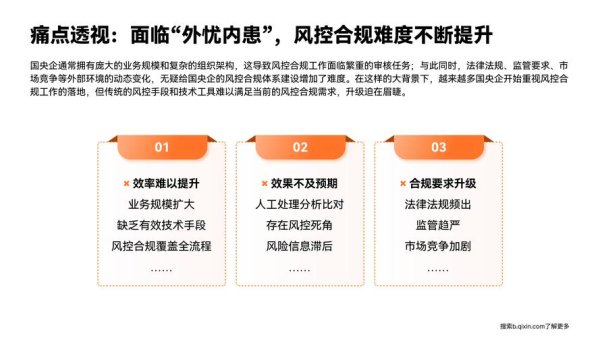 痛点透视：面临“外忧内患”，风控合规难度不断提升

国央企通常拥有庞大的业务规模和复杂的组织架构，这导致风控合规工作面临繁重的审核任务；与此同时，法律法规、监管要求、市场竞争等外部环境的动态变化，无疑给国央企的风控合规体系建设增加了难度。在这样的大背景下，越来越多国央企开始重视风控合规工作的落地，但传统的风控手段和技术工具难以满足当前的风控合规需求，升级迫在眉睫。

01

× 效率难以提升
业务规模扩大
缺乏有效技术手段
风控合规覆盖全流程
……

02

× 效果不及预期
人工处理分析比对
存在风控死角
风险信息滞后
……

03

× 合规要求升级
法律法规频出
监管趋严
市场竞争加剧
……

搜索b.qixin.com了解更多